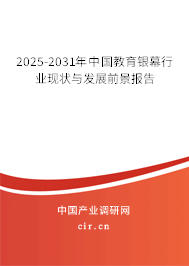 2025-2031年中国教育银幕行业现状与发展前景报告

中国产业调研网
cir.cn